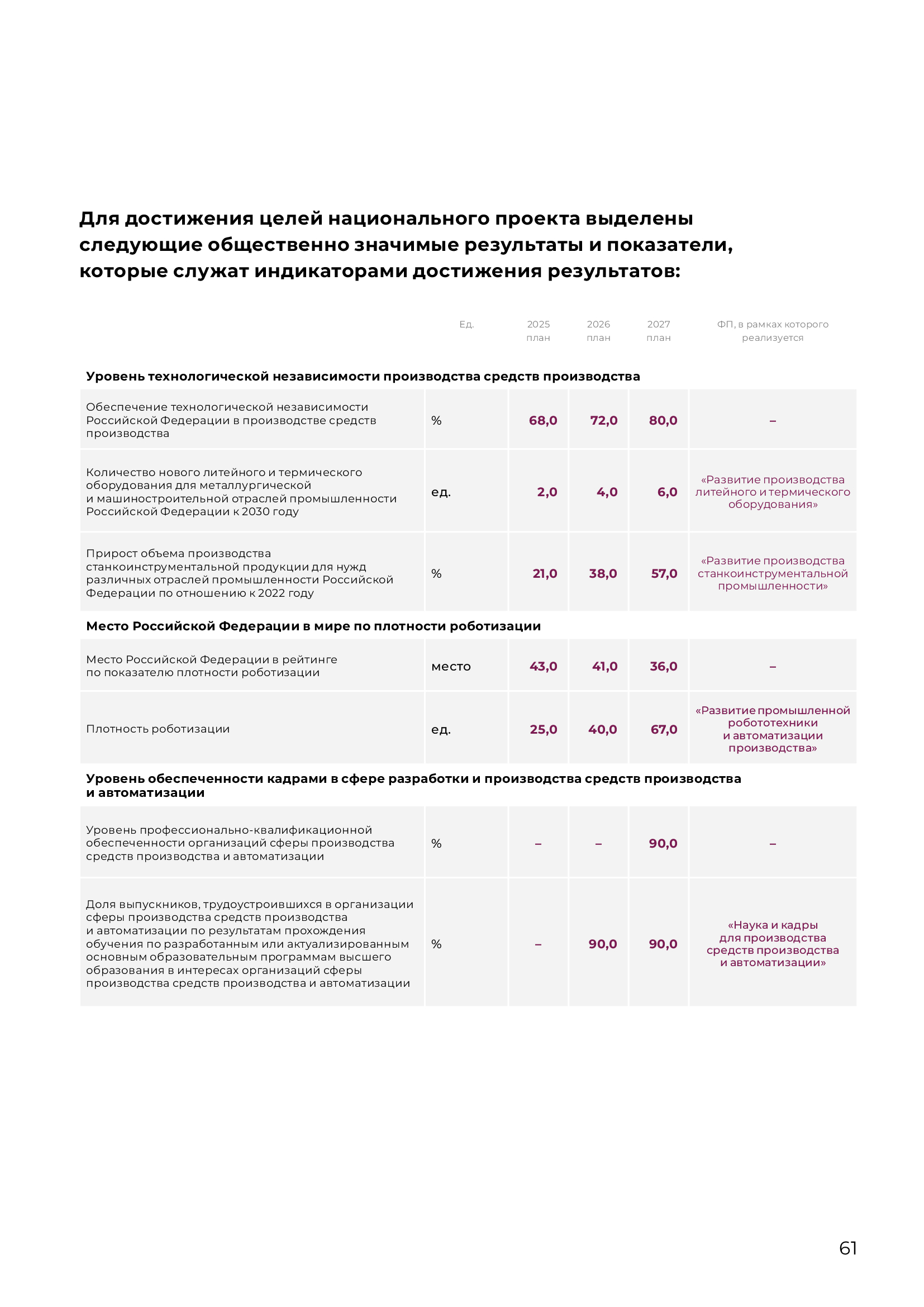 Для достижения целей национального проекта выделены следующие общественно значимые результаты и показатели, которые служат индикаторами достижения результатов:

| | Ед. | 2025 план | 2026 план | 2027 план | ФП, в рамках которого реализуется |
|---|---|---|---|---|---|
| **Уровень технологической независимости производства средств производства** | | | | | |
| Обеспечение технологической независимости Российской Федерации в производстве средств производства | % | 68,0 | 72,0 | 80,0 | – |
| Количество нового литейного и термического оборудования для металлургической и машиностроительной отраслей промышленности Российской Федерации к 2030 году | ед. | 2,0 | 4,0 | 6,0 | «Развитие производства литейного и термического оборудования» |
| Прирост объема производства станкоинструментальной продукции для нужд различных отраслей промышленности Российской Федерации по отношению к 2022 году | % | 21,0 | 38,0 | 57,0 | «Развитие производства станкоинструментальной промышленности» |
| **Место Российской Федерации в мире по плотности роботизации** | | | | | |
| Место Российской Федерации в рейтинге по показателю плотности роботизации | место | 43,0 | 41,0 | 36,0 | – |
| Плотность роботизации | ед. | 25,0 | 40,0 | 67,0 | «Развитие промышленной робототехники и автоматизации производства» |
| **Уровень обеспеченности кадрами в сфере разработки и производства средств производства и автоматизации** | | | | | |
| Уровень профессионально-квалификационной обеспеченности организаций сферы производства средств производства и автоматизации | % | – | – | 90,0 | – |
| Доля выпускников, трудоустроившихся в организации сферы производства средств производства и автоматизации по результатам прохождения обучения по разработанным или актуализированным основным образовательным программам высшего образования в интересах организаций сферы производства средств производства и автоматизации | % | – | 90,0 | 90,0 | «Наука и кадры для производства средств производства и автоматизации» |

61